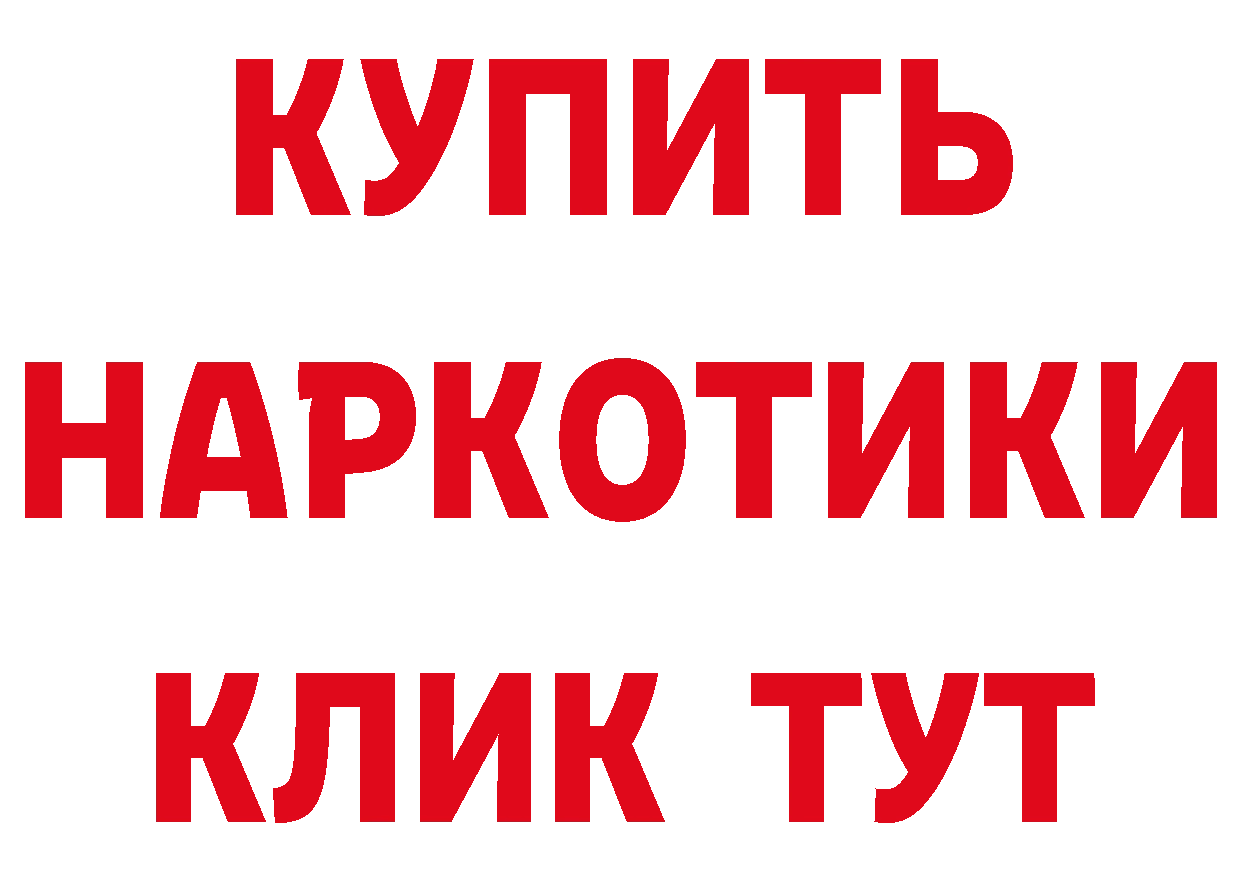 КУПИТЬ
НАРКОТИКИ
КЛИК ТУТ